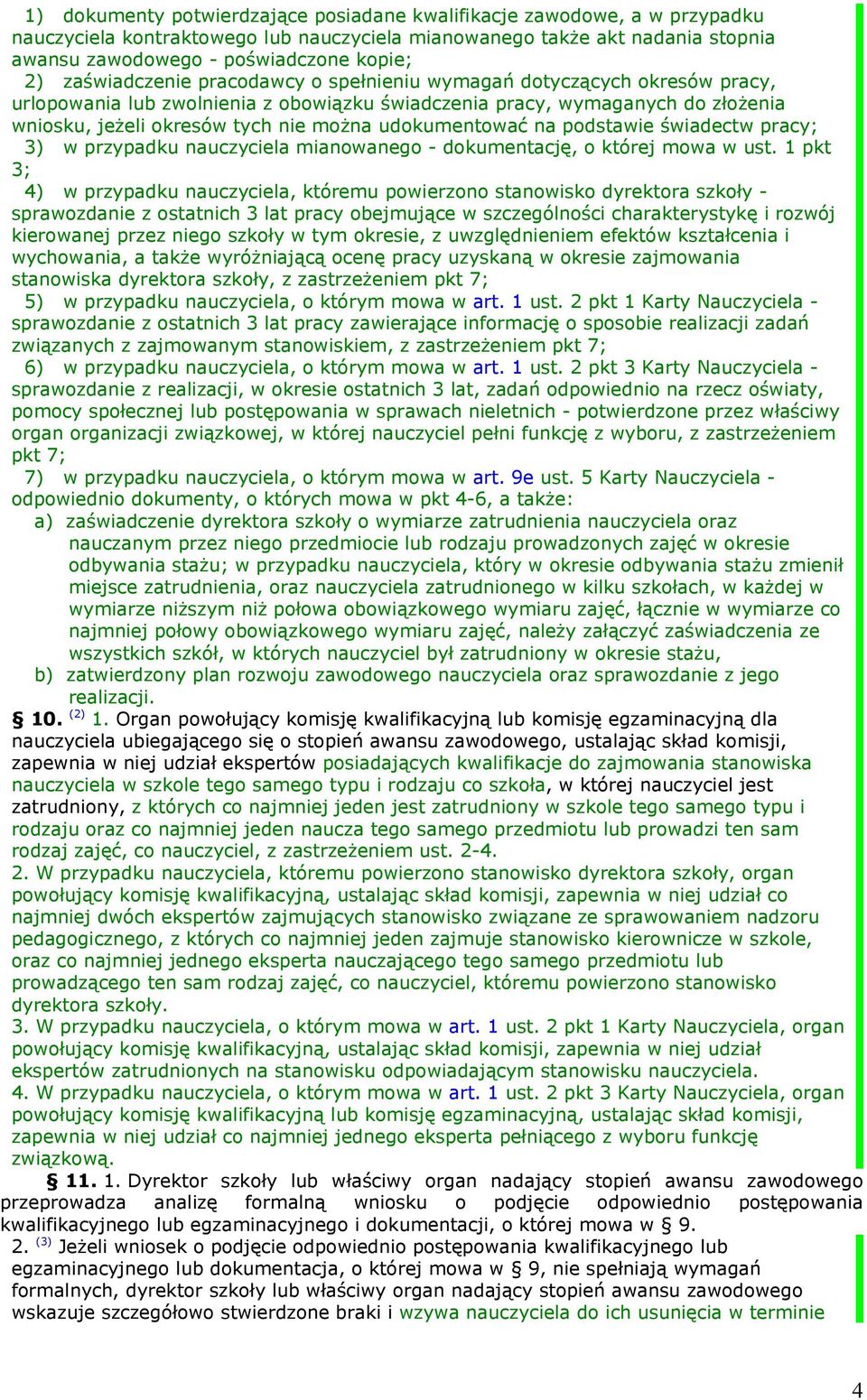 1) dokumenty potwierdzające posiadane kwalifikacje zawodowe, a w przypadku nauczyciela kontraktowego lub nauczyciela mianowanego także akt nadania stopnia awansu zawodowego - poświadczone kopie;
2) zaświadczenie pracodawcy o spełnieniu wymagań dotyczących okresów pracy, urlopowania lub zwolnienia z obowiązku świadczenia pracy, wymaganych do złożenia wniosku, jeżeli okresów tych nie można udokumentować na podstawie świadectw pracy;
3) w przypadku nauczyciela mianowanego - dokumentację, o której mowa w ust. 1 pkt 3;
4) w przypadku nauczyciela, któremu powierzono stanowisko dyrektora szkoły - sprawozdanie z ostatnich 3 lat pracy obejmujące w szczególności charakterystykę i rozwój kierowanej przez niego szkoły w tym okresie, z uwzględnieniem efektów kształcenia i wychowania, a także wyróżniającą ocenę pracy uzyskaną w okresie zajmowania stanowiska dyrektora szkoły, z zastrzeżeniem pkt 7;
5) w przypadku nauczyciela, o którym mowa w art. 1 ust. 2 pkt 1 Karty Nauczyciela - sprawozdanie z ostatnich 3 lat pracy zawierające informację o sposobie realizacji zadań związanych z zajmowanym stanowiskiem, z zastrzeżeniem pkt 7;
6) w przypadku nauczyciela, o którym mowa w art. 1 ust. 2 pkt 3 Karty Nauczyciela - sprawozdanie z realizacji, w okresie ostatnich 3 lat, zadań odpowiednio na rzecz oświaty, pomocy społecznej lub postępowania w sprawach nieletnich - potwierdzone przez właściwy organ organizacji związkowej, w której nauczyciel pełni funkcję z wyboru, z zastrzeżeniem pkt 7;
7) w przypadku nauczyciela, o którym mowa w art. 9e ust. 5 Karty Nauczyciela - odpowiednio dokumenty, o których mowa w pkt 4-6, a także:
a) zaświadczenie dyrektora szkoły o wymiarze zatrudnienia nauczyciela oraz nauczanym przez niego przedmiocie lub rodzaju prowadzonych zajęć w okresie odbywania stażu; w przypadku nauczyciela, który w okresie odbywania stażu zmienił miejsce zatrudnienia, oraz nauczyciela zatrudnionego w kilku szkołach, w każdej w wymiarze niższym niż połowa obowiązkowego wymiaru zajęć, łącznie w wymiarze co najmniej połowy obowiązkowego wymiaru zajęć, należy załączyć zaświadczenia ze wszystkich szkół, w których nauczyciel był zatrudniony w okresie stażu,
b) zatwierdzony plan rozwoju zawodowego nauczyciela oraz sprawozdanie z jego realizacji.
§ 10. (2) 1. Organ powołujący komisję kwalifikacyjną lub komisję egzaminacyjną dla nauczyciela ubiegającego się o stopień awansu zawodowego, ustalając skład komisji, zapewnia w niej udział ekspertów posiadających kwalifikacje do zajmowania stanowiska nauczyciela w szkole tego samego typu i rodzaju co szkoła, w której nauczyciel jest zatrudniony, z których co najmniej jeden jest zatrudniony w szkole tego samego typu i rodzaju oraz co najmniej jeden naucza tego samego przedmiotu lub prowadzi ten sam rodzaj zajęć, co nauczyciel, z zastrzeżeniem ust. 2-4.
2. W przypadku nauczyciela, któremu powierzono stanowisko dyrektora szkoły, organ powołujący komisję kwalifikacyjną, ustalając skład komisji, zapewnia w niej udział co najmniej dwóch ekspertów zajmujących stanowisko związane ze sprawowaniem nadzoru pedagogicznego, z których co najmniej jeden zajmuje stanowisko kierownicze w szkole, oraz co najmniej jednego eksperta nauczającego tego samego przedmiotu lub prowadzącego ten sam rodzaj zajęć, co nauczyciel, któremu powierzono stanowisko dyrektora szkoły.
3. W przypadku nauczyciela, o którym mowa w art. 1 ust. 2 pkt 1 Karty Nauczyciela, organ powołujący komisję kwalifikacyjną, ustalając skład komisji, zapewnia w niej udział ekspertów zatrudnionych na stanowisku odpowiadającym stanowisku nauczyciela.
4. W przypadku nauczyciela, o którym mowa w art. 1 ust. 2 pkt 3 Karty Nauczyciela, organ powołujący komisję kwalifikacyjną lub komisję egzaminacyjną, ustalając skład komisji, zapewnia w niej udział co najmniej jednego eksperta pełniącego z wyboru funkcję związkową.
§ 11. 1. Dyrektor szkoły lub właściwy organ nadający stopień awansu zawodowego przeprowadza analizę formalną wniosku o podjęcie odpowiednio postępowania kwalifikacyjnego lub egzaminacyjnego i dokumentacji, o której mowa w § 9.
2. (3) Jeżeli wniosek o podjęcie odpowiednio postępowania kwalifikacyjnego lub egzaminacyjnego lub dokumentacja, o której mowa w § 9, nie spełniają wymagań formalnych, dyrektor szkoły lub właściwy organ nadający stopień awansu zawodowego wskazuje szczegółowo stwierdzone braki i wzywa nauczyciela do ich usunięcia w terminie

4